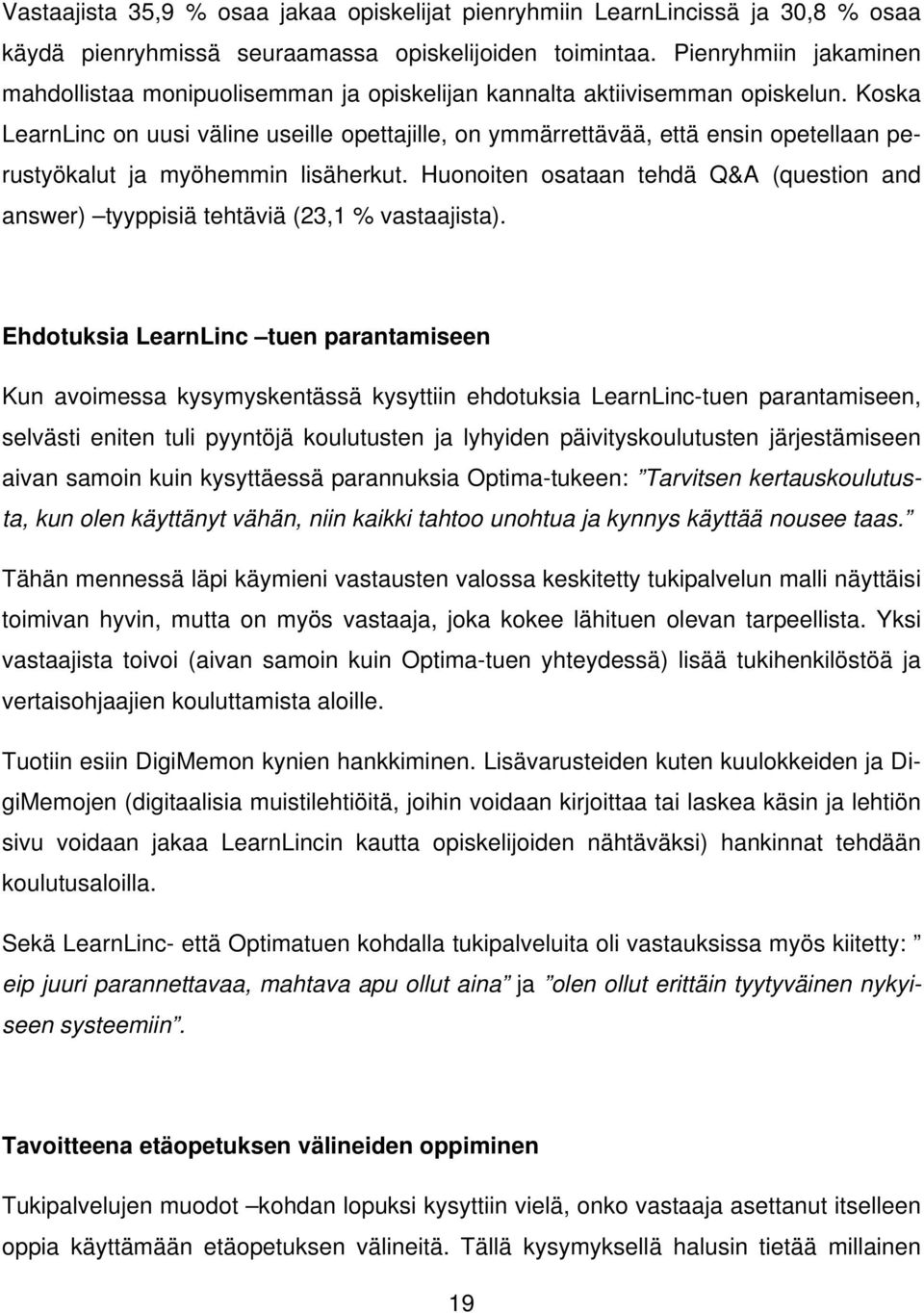 Vastaajista 35,9 % osaa jakaa opiskelijat pienryhmiin LearnLincissä ja 30,8 % osaa käydä pienryhmissä seuraamassa opiskelijoiden toimintaa. Pienryhmiin jakaminen mahdollistaa monipuolisemman ja opiskelijan kannalta aktiivisemman opiskelun. Koska LearnLinc on uusi väline useille opettajille, on ymmärrettävää, että ensin opetellaan perustyökalut ja myöhemmin lisäherkut. Huonoiten osataan tehdä Q&A (question and answer) –tyyppisiä tehtäviä (23,1 % vastaajista).

Ehdotuksia LearnLinc –tuen parantamiseen

Kun avoimessa kysymyskentässä kysyttiin ehdotuksia LearnLinc-tuen parantamiseen, selvästi eniten tuli pyyntöjä koulutusten ja lyhyiden päivityskoulutusten järjestämiseen aivan samoin kuin kysyttäessä parannuksia Optima-tukeen: ”Tarvitsen kertauskoulutusta, kun olen käyttänyt vähän, niin kaikki tahtoo unohtua ja kynnys käyttää nousee taas.”

Tähän mennessä läpi käymieni vastausten valossa keskitetty tukipalvelun malli näyttäisi toimivan hyvin, mutta on myös vastaaja, joka kokee lähituen olevan tarpeellista. Yksi vastaajista toivoi (aivan samoin kuin Optima-tuen yhteydessä) lisää tukihenkilöstöä ja vertaisohjaajien kouluttamista aloille.

Tuotiin esiin DigiMemon kynien hankkiminen. Lisävarusteiden kuten kuulokkeiden ja DigiMemojen (digitaalisia muistilehtiöitä, joihin voidaan kirjoittaa tai laskea käsin ja lehtiön sivu voidaan jakaa LearnLincin kautta opiskelijoiden nähtäväksi) hankinnat tehdään koulutusaloilla.

Sekä LearnLinc- että Optimatuen kohdalla tukipalveluita oli vastauksissa myös kiitetty: ” eip juuri parannettavaa, mahtava apu ollut aina” ja ”olen ollut erittäin tyytyväinen nykyiseen systeemiin”.

Tavoitteena etäopetuksen välineiden oppiminen

Tukipalvelujen muodot –kohdan lopuksi kysyttiin vielä, onko vastaaja asettanut itselleen oppia käyttämään etäopetuksen välineitä. Tällä kysymyksellä halusin tietää millainen

19